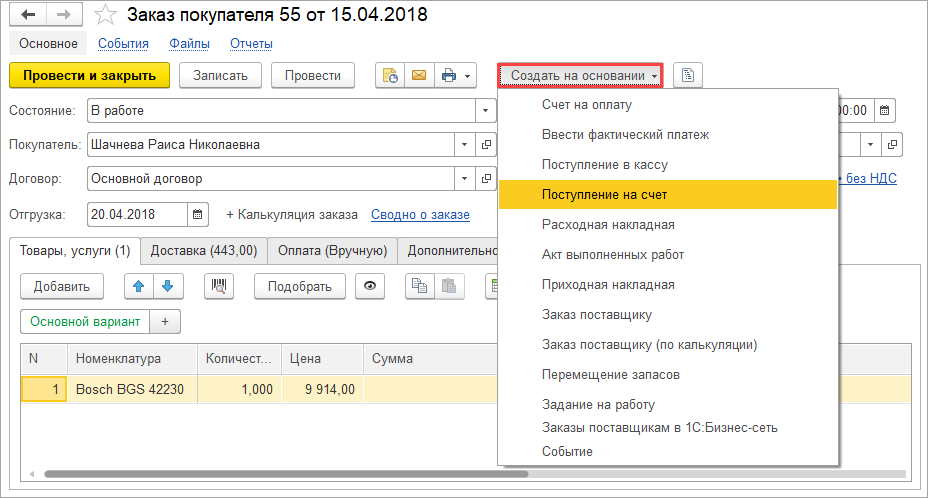 Заказ покупателя 55 от 15.04.2018

Основное События Файлы Отчеты

Провести и закрыть Записать Провести

Создать на основании

Состояние: В работе

Покупатель: Шачнева Раиса Николаевна

Договор: Основной договор

Отгрузка: 20.04.2018 + Калькуляция заказа Сводно о заказе

00:00

без НДС

Счет на оплату
Ввести фактический платеж
Поступление в кассу
Поступление на счет
Расходная накладная
Акт выполненных работ
Приходная накладная
Заказ поставщику
Заказ поставщику (по калькуляции)
Перемещение запасов
Задание на работу
Заказы поставщикам в 1С:Бизнес-сеть
Событие

Товары, услуги (1) Доставка (443,00) Оплата (Вручную) Дополнительно

Добавить Подобрать

Основной вариант +

| N | Номенклатура | Количест... | Цена | Сумма |
|---|---|---|---|---|
| 1 | Bosch BGS 42230 | 1,000 | 9 914,00 | |